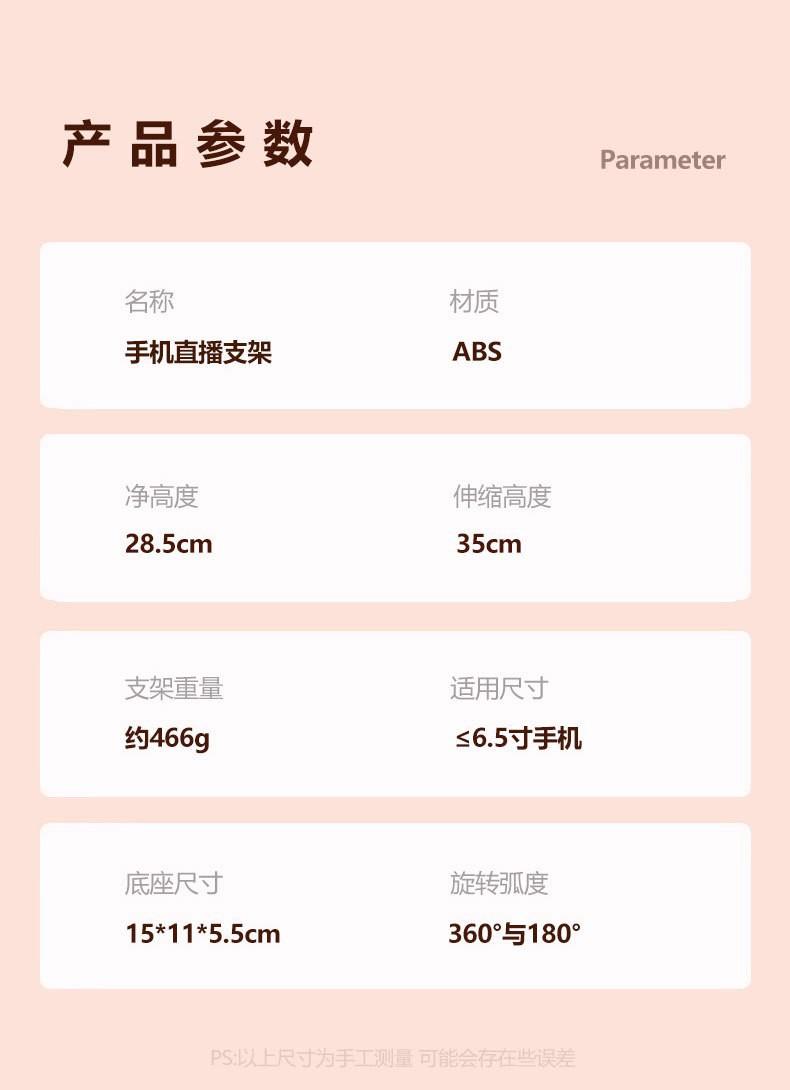 产品参数

Parameter

名称
手机直播支架

材质
ABS

净高度
28.5cm

伸缩高度
35cm

支架重量
约466g

适用尺寸
≤6.5寸手机

底座尺寸
15*11*5.5cm

旋转弧度
360°与180°

PS:以上尺寸为手工测量 可能会存在些误差